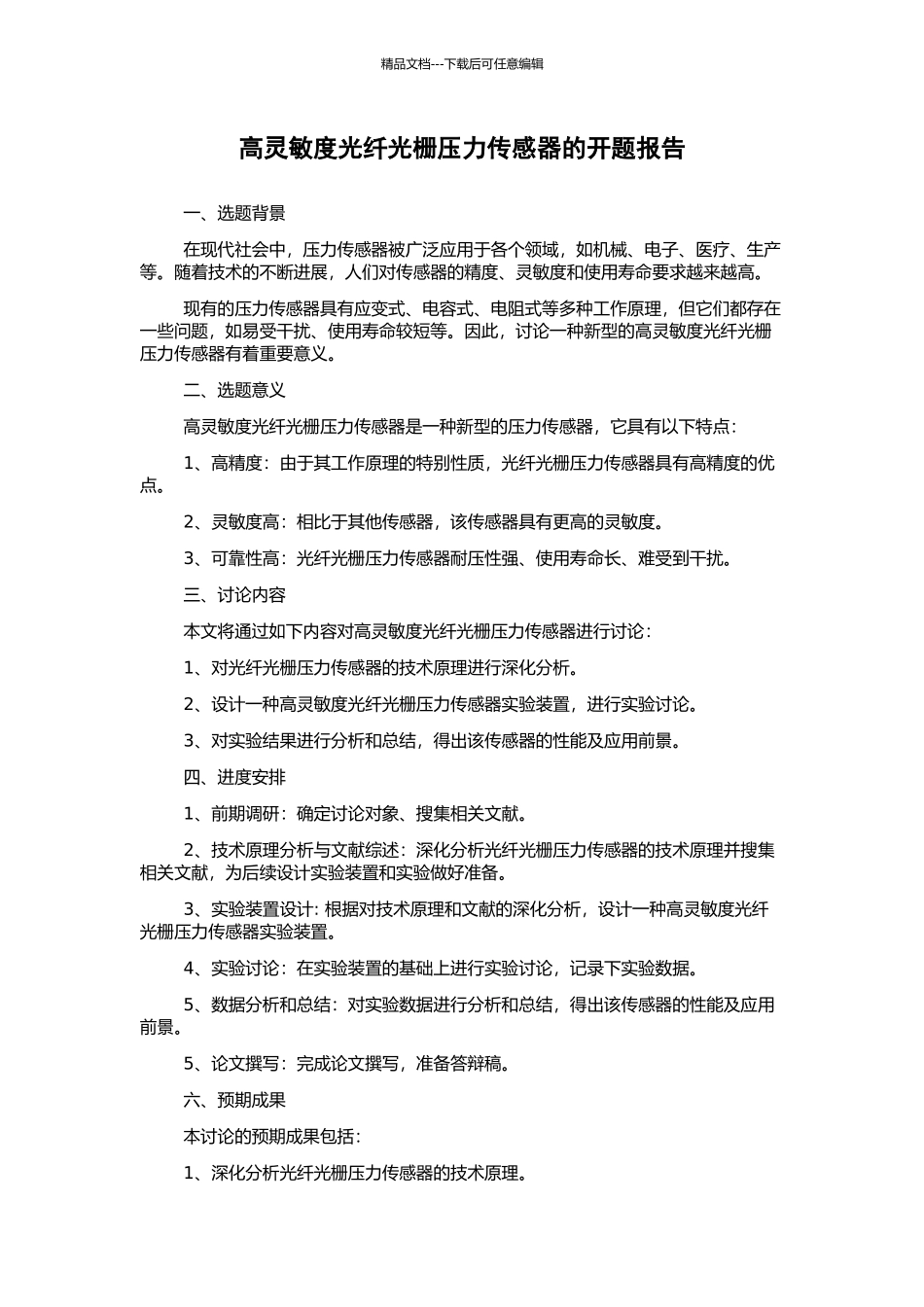 精品文档---下载后可任意编辑

高灵敏度光纤光栅压力传感器的开题报告

一、选题背景

在现代社会中，压力传感器被广泛应用于各个领域，如机械、电子、医疗、生产等。随着技术的不断进展，人们对传感器的精度、灵敏度和使用寿命要求越来越高。

现有的压力传感器具有应变式、电容式、电阻式等多种工作原理，但它们都存在一些问题，如易受干扰、使用寿命较短等。因此，讨论一种新型的高灵敏度光纤光栅压力传感器有着重要意义。

二、选题意义

高灵敏度光纤光栅压力传感器是一种新型的压力传感器，它具有以下特点：

1、高精度：由于其工作原理的特别性质，光纤光栅压力传感器具有高精度的优点。

2、灵敏度高：相比于其他传感器，该传感器具有更高的灵敏度。

3、可靠性高：光纤光栅压力传感器耐压性强、使用寿命长、难受到干扰。

三、讨论内容

本文将通过如下内容对高灵敏度光纤光栅压力传感器进行讨论：

1、对光纤光栅压力传感器的技术原理进行深化分析。

2、设计一种高灵敏度光纤光栅压力传感器实验装置，进行实验讨论。

3、对实验结果进行分析和总结，得出该传感器的性能及应用前景。

四、进度安排

1、前期调研：确定讨论对象、搜集相关文献。

2、技术原理分析与文献综述：深化分析光纤光栅压力传感器的技术原理并搜集相关文献，为后续设计实验装置和实验做好准备。

3、实验装置设计：根据对技术原理和文献的深化分析，设计一种高灵敏度光纤光栅压力传感器实验装置。

4、实验讨论：在实验装置的基础上进行实验讨论，记录下实验数据。

5、数据分析和总结：对实验数据进行分析和总结，得出该传感器的性能及应用前景。

5、论文撰写：完成论文撰写，准备答辩稿。

六、预期成果

本讨论的预期成果包括：

1、深化分析光纤光栅压力传感器的技术原理。